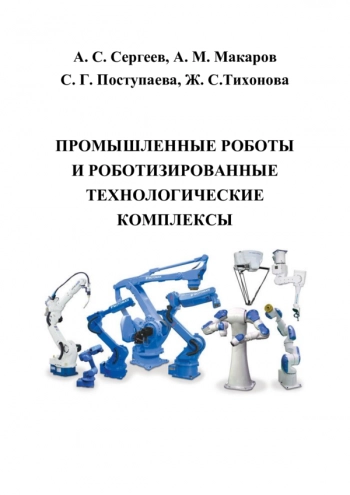 А. С. Сергеев, А. М. Макаров
С. Г. Поступаева, Ж. С.Тихонова

ПРОМЫШЛЕННЫЕ РОБОТЫ
И РОБОТИЗИРОВАННЫЕ
ТЕХНОЛОГИЧЕСКИЕ
КОМПЛЕКСЫ